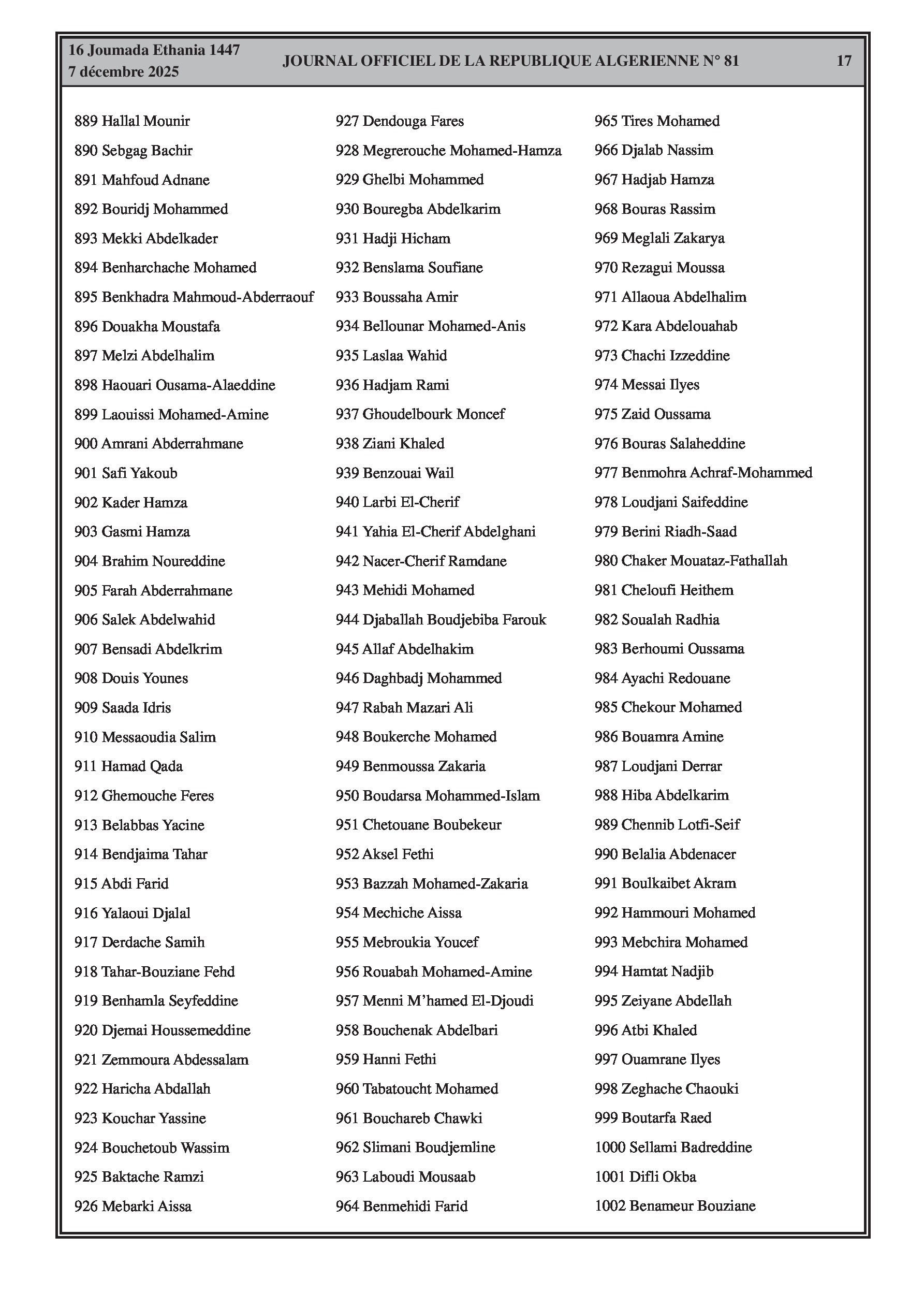 16 Joumada Ethania 1447
7 décembre 2025

JOURNAL OFFICIEL DE LA REPUBLIQUE ALGERIENNE N° 81

17

889 Hallal Mounir
890 Sebgag Bachir
891 Mahfoud Adnane
892 Bouridj Mohammed
893 Mekki Abdelkader
894 Benharchache Mohamed
895 Benkhadra Mahmoud-Abderraouf
896 Douakha Moustafa
897 Melzi Abdelhalim
898 Haouari Ousama-Alaeddine
899 Laouissi Mohamed-Amine
900 Amrani Abderrahmane
901 Safi Yakoub
902 Kader Hamza
903 Gasmi Hamza
904 Brahim Noureddine
905 Farah Abderrahmane
906 Salek Abdelwahid
907 Bensadi Abdelkrim
908 Douis Younes
909 Saada Idris
910 Messaoudia Salim
911 Hamad Qada
912 Ghemouche Feres
913 Belabbas Yacine
914 Bendjaima Tahar
915 Abdi Farid
916 Yalaoui Djalal
917 Derdache Samih
918 Tahar-Bouziane Fehd
919 Benhamla Seyfeddine
920 Djemai Houssemeddine
921 Zemmoura Abdessalam
922 Haricha Abdallah
923 Kouchar Yassine
924 Bouchetoub Wassim
925 Baktache Ramzi
926 Mebarki Aissa

927 Dendouga Fares
928 Megrerouche Mohamed-Hamza
929 Ghelbi Mohammed
930 Bouregba Abdelkarim
931 Hadji Hicham
932 Benslama Soufiane
933 Boussaha Amir
934 Bellounar Mohamed-Anis
935 Laslaa Wahid
936 Hadjam Rami
937 Ghoudelbourk Moncef
938 Ziani Khaled
939 Benzouai Wail
940 Larbi El-Cherif
941 Yahia El-Cherif Abdelghani
942 Nacer-Cherif Ramdane
943 Mehidi Mohamed
944 Djaballah Boudjebiba Farouk
945 Allaf Abdelhakim
946 Daghbadj Mohammed
947 Rabah Mazari Ali
948 Boukerche Mohamed
949 Benmoussa Zakaria
950 Boudarsa Mohammed-Islam
951 Chetouane Boubekeur
952 Aksel Fethi
953 Bazzah Mohamed-Zakaria
954 Mechiche Aissa
955 Mebroukia Youcef
956 Rouabah Mohamed-Amine
957 Menni M'hamed El-Djoudi
958 Bouchenak Abdelbari
959 Hanni Fethi
960 Tabatoucht Mohamed
961 Bouchareb Chawki
962 Slimani Boudjemline
963 Laboudi Mousaab
964 Benmehidi Farid

965 Tires Mohamed
966 Djalab Nassim
967 Hadjab Hamza
968 Bouras Rassim
969 Meglali Zakarya
970 Rezagui Moussa
971 Allaoua Abdelhalim
972 Kara Abdelouahab
973 Chachi Izzeddine
974 Messai Ilyes
975 Zaid Oussama
976 Bouras Salaheddine
977 Benmohra Achraf-Mohammed
978 Loudjani Saifeddine
979 Berini Riadh-Saad
980 Chaker Mouataz-Fathallah
981 Cheloufi Heithem
982 Soualah Radhia
983 Berhoumi Oussama
984 Ayachi Redouane
985 Chekour Mohamed
986 Bouamra Amine
987 Loudjani Derrar
988 Hiba Abdelkarim
989 Chennib Lotfi-Seif
990 Belalia Abdenacer
991 Boulkaibet Akram
992 Hammouri Mohamed
993 Mebchira Mohamed
994 Hamtat Nadjib
995 Zeiyane Abdellah
996 Atbi Khaled
997 Ouamrane Ilyes
998 Zeghache Chaouki
999 Boutarfa Raed
1000 Sellami Badreddine
1001 Difli Okba
1002 Benameur Bouziane